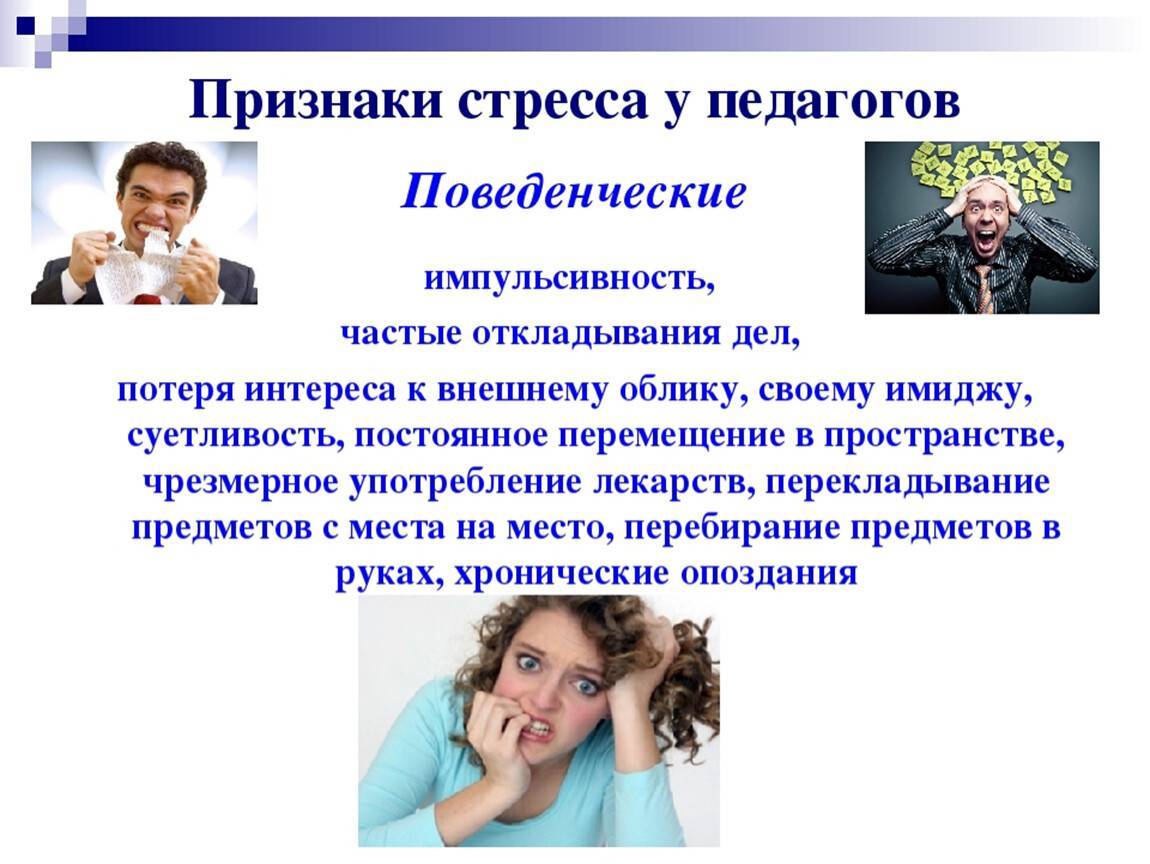 Признаки стресса у педагогов

Поведенческие

импульсивность,

частые откладывания дел,

потеря интереса к внешнему облику, своему имиджу, суетливость, постоянное перемещение в пространстве, чрезмерное употребление лекарств, перекладывание предметов с места на место, перебирание предметов в руках, хронические опоздания